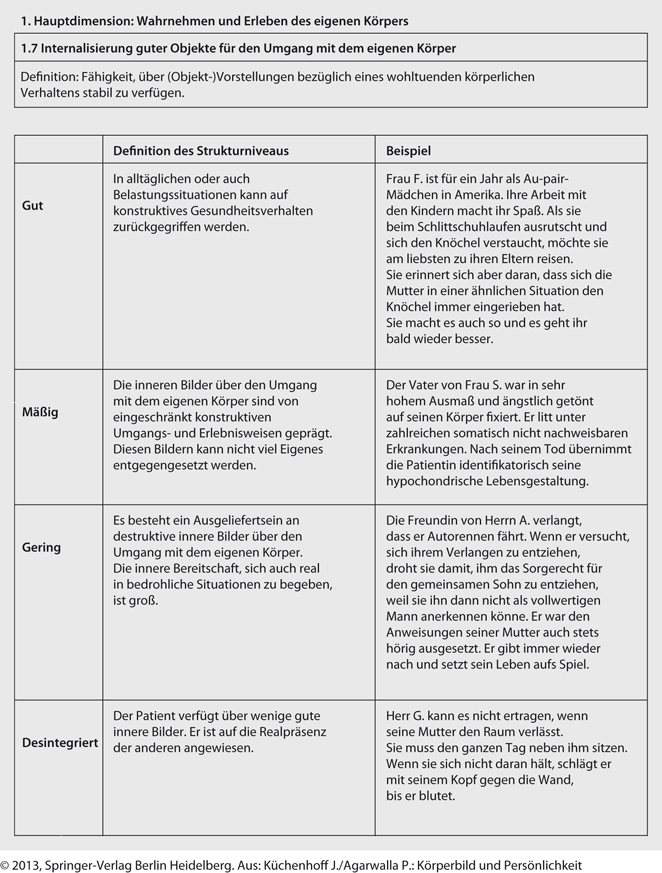 1. Hauptdimension: Wahrnehmen und Erleben des eigenen Körpers

1.7 Internalisierung guter Objekte für den Umgang mit dem eigenen Körper

Definition: Fähigkeit, über (Objekt-)Vorstellungen bezüglich eines wohltuenden körperlichen Verhaltens stabil zu verfügen.

| | Definition des Strukturniveaus | Beispiel |
|---|---|---|
| Gut | In alltäglichen oder auch Belastungssituationen kann auf konstruktives Gesundheitsverhalten zurückgegriffen werden. | Frau F. ist für ein Jahr als Au-pair-Mädchen in Amerika. Ihre Arbeit mit den Kindern macht ihr Spaß. Als sie beim Schlittschuhlaufen ausrutscht und sich den Knöchel verstaucht, möchte sie am liebsten zu ihren Eltern reisen. Sie erinnert sich aber daran, dass sich die Mutter in einer ähnlichen Situation den Knöchel immer eingerieben hat. Sie macht es auch so und es geht ihr bald wieder besser. |
| Mäßig | Die inneren Bilder über den Umgang mit dem eigenen Körper sind von eingeschränkt konstruktiven Umgangs- und Erlebnisweisen geprägt. Diesen Bildern kann nicht viel Eigenes entgegengesetzt werden. | Der Vater von Frau S. war in sehr hohem Ausmaß und ängstlich getönt auf seinen Körper fixiert. Er litt unter zahlreichen somatisch nicht nachweisbaren Erkrankungen. Nach seinem Tod übernimmt die Patientin identifikatorisch seine hypochondrische Lebensgestaltung. |
| Gering | Es besteht ein Ausgeliefertsein an destruktive innere Bilder über den Umgang mit dem eigenen Körper. Die innere Bereitschaft, sich auch real in bedrohliche Situationen zu begeben, ist groß. | Die Freundin von Herrn A. verlangt, dass er Autorennen fährt. Wenn er versucht, sich ihrem Verlangen zu entziehen, droht sie damit, ihm das Sorgerecht für den gemeinsamen Sohn zu entziehen, weil sie ihn dann nicht als vollwertigen Mann anerkennen könne. Er war den Anweisungen seiner Mutter auch stets hörig ausgesetzt. Er gibt immer wieder nach und setzt sein Leben aufs Spiel. |
| Desintegriert | Der Patient verfügt über wenige gute innere Bilder. Er ist auf die Realpräsenz der anderen angewiesen. | Herr G. kann es nicht ertragen, wenn seine Mutter den Raum verlässt. Sie muss den ganzen Tag neben ihm sitzen. Wenn sie sich nicht daran hält, schlägt er mit seinem Kopf gegen die Wand, bis er blutet. |

© 2013, Springer-Verlag Berlin Heidelberg. Aus: Küchenhoff J./Agarwalla P.: Körperbild und Persönlichkeit